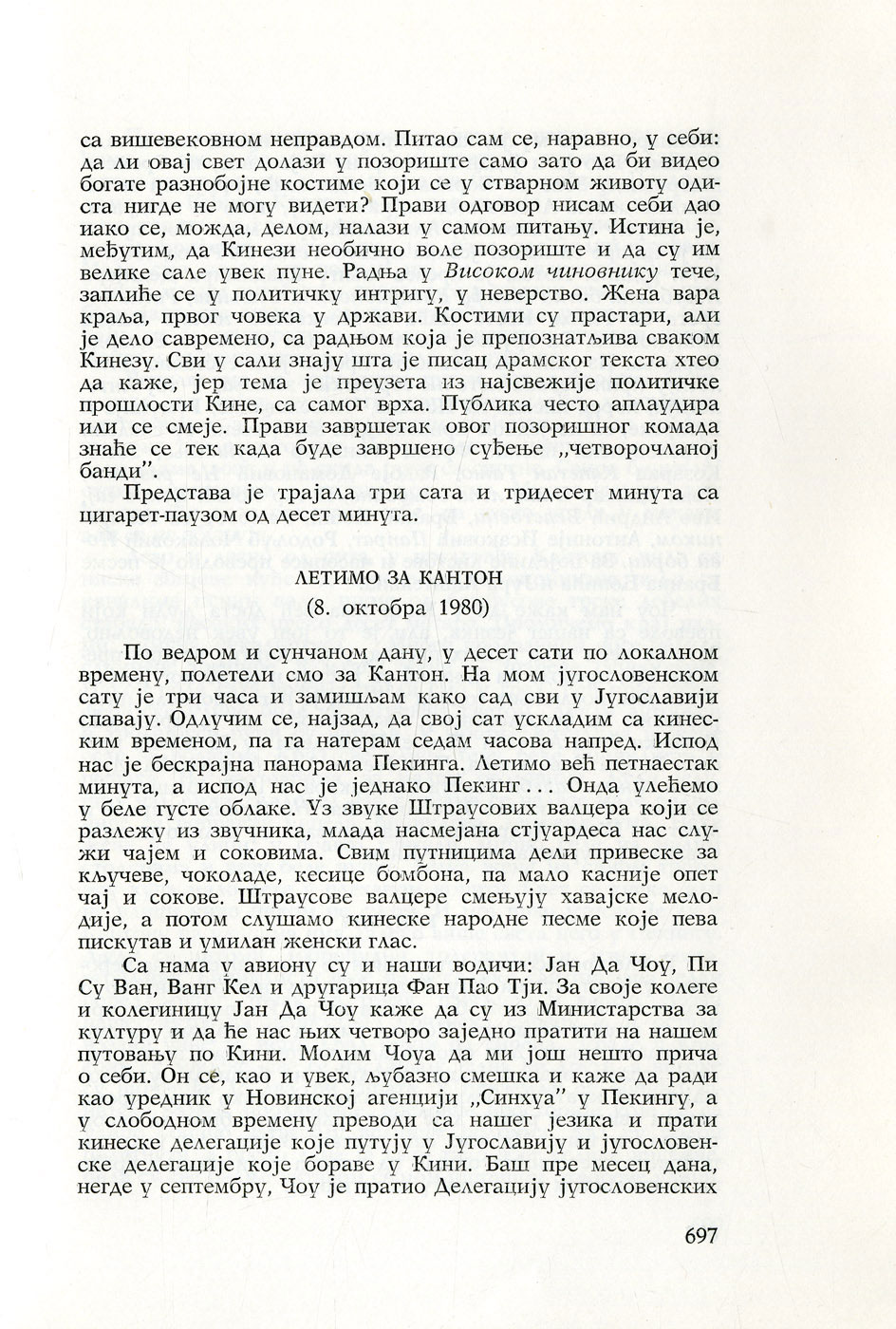 са вишевековном неправдом. Питао сам се, наравно, у себи: да ли овај свет долази у позориште само зато да би видео богате разнобојне костиме који се у стварном животу одиста нигде не могу видети? Прави одговор нисам себи дао иако се, можда, делом, налази у самом питању. Истина је, међутим, да Кинези необично воле позориште и да су им велике сале увек пуне. Радња у Високом чиновнику тече, заплиће се у политичку интригу, у неверство. Жена вара краља, првог човека у држави. Костими су прастари, али је дело савремено, са радњом која је препознатљива сваком Кинезу. Сви у сали знају шта је писац драмског текста хтео да каже, јер тема је преузета из најсвежије политичке прошлости Кине, са самог врха. Публика често аплаудира или се смеје. Прави завршетак овог позоришног комада знаће се тек када буде завршено суђење „четворочланој банди".

Представа је трајала три сата и тридесет минута са цигарет-паузом од десет минута.

ЛЕТИМО ЗА КАНТОН
(8. октобра 1980)

По ведром и сунчаном дану, у десет сати по локалном времену, полетели смо за Кантон. На мом југословенском сату је три часа и замишљам како сад сви у Југославији спавају. Одлучим се, најзад, да свој сат ускладим са кинеским временом, па га натерам седам часова напред. Испод нас је бескрајна панорама Пекинга. Летимо већ петнаестак минута, а испод нас је једнако Пекинг... Онда улећемо у беле густе облаке. Уз звуке Штраусових валцера који се разлежу из звучника, млада насмејана стјуардеса нас служи чајем и соковима. Свим путницима дели привеске за кључеве, чоколаде, кесице бомбона, па мало касније опет чај и сокове. Штраусове валцере смењују хавајске мелодије, а потом слушамо кинеске народне песме које пева пискутав и умилан женски глас.

Са нама у авиону су и наши водичи: Јан Да Чоу, Пи Су Ван, Ванг Кел и другарица Фан Пао Тји. За своје колеге и колегиницу Јан Да Чоу каже да су из Министарства за културу и да ће нас њих четворо заједно пратити на нашем путовању по Кини. Молим Чоуа да ми још нешто прича о себи. Он се, као и увек, љубазно смешка и каже да ради као уредник у Новинској агенцији „Синхуа" у Пекингу, а у слободном времену преводи са нашег језика и прати кинеске делегације које путују у Југославију и југословенске делегације које бораве у Кини. Баш пре месец дана, негде у септембру, Чоу је пратио Делегацију југословенских

697